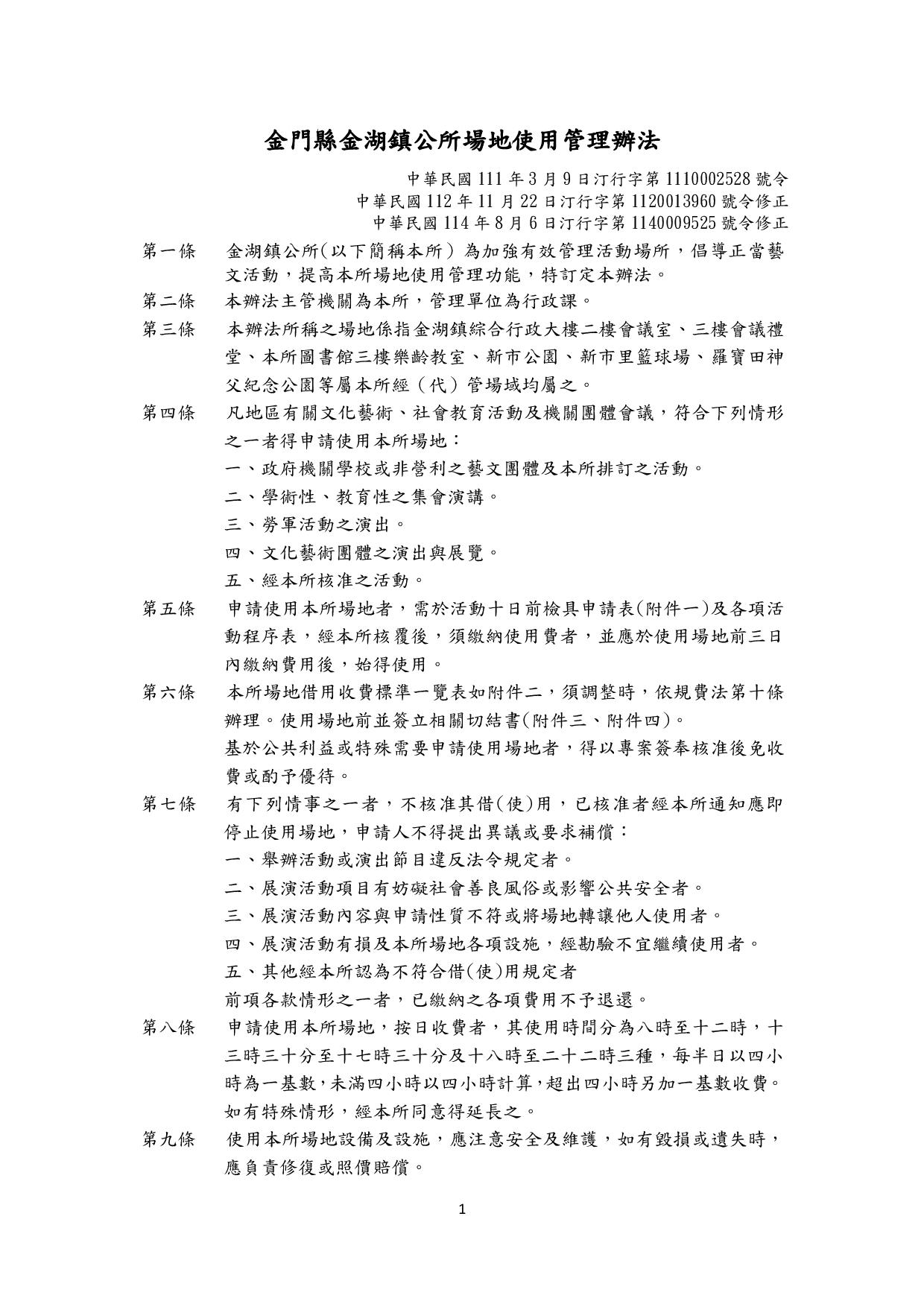 金門縣金湖鎮公所場地使用管理辦法

中華民國 111 年 3 月 9 日汀行字第 1110002528 號令
中華民國 112 年 11 月 22 日汀行字第 1120013960 號令修正
中華民國 114 年 8 月 6 日汀行字第 1140009525 號令修正

第一條　金湖鎮公所(以下簡稱本所) 為加強有效管理活動場所，倡導正當藝文活動，提高本所場地使用管理功能，特訂定本辦法。

第二條　本辦法主管機關為本所，管理單位為行政課。

第三條　本辦法所稱之場地係指金湖鎮綜合行政大樓二樓會議室、三樓會議禮堂、本所圖書館三樓樂齡教室、新市公園、新市里籃球場、羅寶田神父紀念公園等屬本所經（代）管場域均屬之。

第四條　凡地區有關文化藝術、社會教育活動及機關團體會議，符合下列情形之一者得申請使用本所場地：
一、政府機關學校或非營利之藝文團體及本所排訂之活動。
二、學術性、教育性之集會演講。
三、勞軍活動之演出。
四、文化藝術團體之演出與展覽。
五、經本所核准之活動。

第五條　申請使用本所場地者，需於活動十日前檢具申請表(附件一)及各項活動程序表，經本所核覆後，須繳納使用費者，並應於使用場地前三日內繳納費用後，始得使用。

第六條　本所場地借用收費標準一覽表如附件二，須調整時，依規費法第十條辦理。使用場地前並簽立相關切結書(附件三、附件四)。
基於公共利益或特殊需要申請使用場地者，得以專案簽奉核准後免收費或酌予優待。

第七條　有下列情事之一者，不核准其借(使)用，已核准者經本所通知應即停止使用場地，申請人不得提出異議或要求補償：
一、舉辦活動或演出節目違反法令規定者。
二、展演活動項目有妨礙社會善良風俗或影響公共安全者。
三、展演活動內容與申請性質不符或將場地轉讓他人使用者。
四、展演活動有損及本所場地各項設施，經勘驗不宜繼續使用者。
五、其他經本所認為不符合借(使)用規定者
前項各款情形之一者，已繳納之各項費用不予退還。

第八條　申請使用本所場地，按日收費者，其使用時間分為八時至十二時，十三時三十分至十七時三十分及十八時至二十二時三種，每半日以四小時為一基數，未滿四小時以四小時計算，超出四小時另加一基數收費。如有特殊情形，經本所同意得延長之。

第九條　使用本所場地設備及設施，應注意安全及維護，如有毀損或遺失時，應負責修復或照價賠償。

1